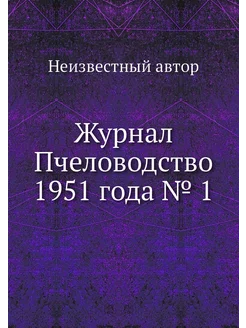 Неизвестный автор

Журнал Пчеловодство 1951 года № 1